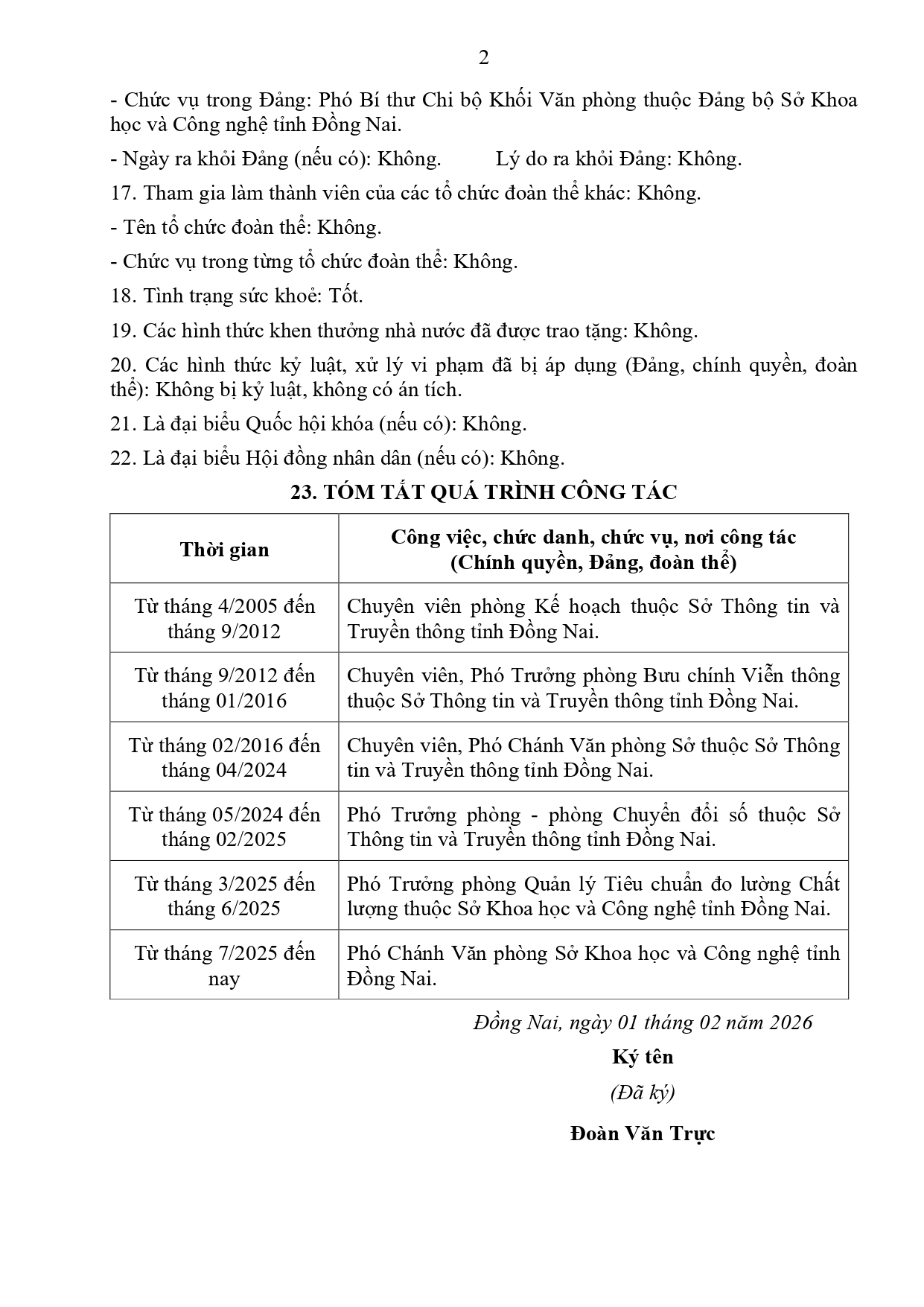 2

- Chức vụ trong Đảng: Phó Bí thư Chi bộ Khối Văn phòng thuộc Đảng bộ Sở Khoa học và Công nghệ tỉnh Đồng Nai.

- Ngày ra khỏi Đảng (nếu có): Không.    Lý do ra khỏi Đảng: Không.

17. Tham gia làm thành viên của các tổ chức đoàn thể khác: Không.

- Tên tổ chức đoàn thể: Không.

- Chức vụ trong từng tổ chức đoàn thể: Không.

18. Tình trạng sức khoẻ: Tốt.

19. Các hình thức khen thưởng nhà nước đã được trao tặng: Không.

20. Các hình thức kỷ luật, xử lý vi phạm đã bị áp dụng (Đảng, chính quyền, đoàn thể): Không bị kỷ luật, không có án tích.

21. Là đại biểu Quốc hội khóa (nếu có): Không.

22. Là đại biểu Hội đồng nhân dân (nếu có): Không.

23. TÓM TẮT QUÁ TRÌNH CÔNG TÁC

| Thời gian | Công việc, chức danh, chức vụ, nơi công tác (Chính quyền, Đảng, đoàn thể) |
|---|---|
| Từ tháng 4/2005 đến tháng 9/2012 | Chuyên viên phòng Kế hoạch thuộc Sở Thông tin và Truyền thông tỉnh Đồng Nai. |
| Từ tháng 9/2012 đến tháng 01/2016 | Chuyên viên, Phó Trưởng phòng Bưu chính Viễn thông thuộc Sở Thông tin và Truyền thông tỉnh Đồng Nai. |
| Từ tháng 02/2016 đến tháng 04/2024 | Chuyên viên, Phó Chánh Văn phòng Sở thuộc Sở Thông tin và Truyền thông tỉnh Đồng Nai. |
| Từ tháng 05/2024 đến tháng 02/2025 | Phó Trưởng phòng - phòng Chuyển đổi số thuộc Sở Thông tin và Truyền thông tỉnh Đồng Nai. |
| Từ tháng 3/2025 đến tháng 6/2025 | Phó Trưởng phòng Quản lý Tiêu chuẩn đo lường Chất lượng thuộc Sở Khoa học và Công nghệ tỉnh Đồng Nai. |
| Từ tháng 7/2025 đến nay | Phó Chánh Văn phòng Sở Khoa học và Công nghệ tỉnh Đồng Nai. |

Đồng Nai, ngày 01 tháng 02 năm 2026

Ký tên

(Đã ký)

Đoàn Văn Trực